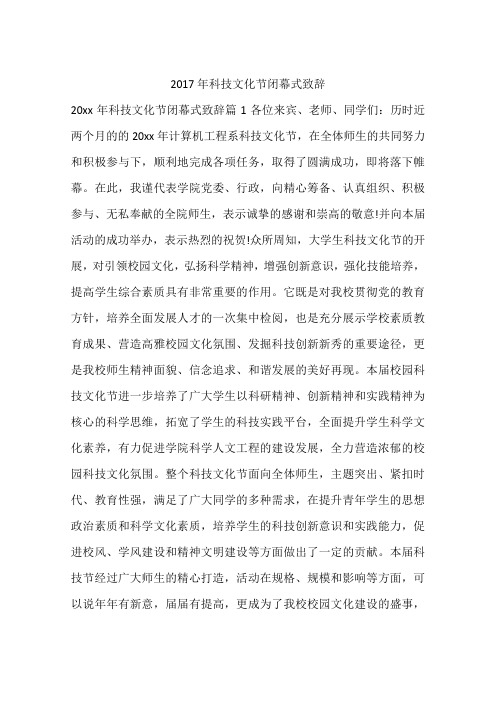 2017 年科技文化节闭幕式致辞

20xx 年科技文化节闭幕式致辞篇 1 各位来宾、老师、同学们：历时近两个月的的 20xx 年计算机工程系科技文化节，在全体师生的共同努力和积极参与下，顺利地完成各项任务，取得了圆满成功，即将落下帷幕。在此，我谨代表学院党委、行政，向精心筹备、认真组织、积极参与、无私奉献的全院师生，表示诚挚的感谢和崇高的敬意!并向本届活动的成功举办，表示热烈的祝贺!众所周知，大学生科技文化节的开展，对引领校园文化，弘扬科学精神，增强创新意识，强化技能培养，提高学生综合素质具有非常重要的作用。它既是对我校贯彻党的教育方针，培养全面发展人才的一次集中检阅，也是充分展示学校素质教育成果、营造高雅校园文化氛围、发掘科技创新新秀的重要途径，更是我校师生精神面貌、信念追求、和谐发展的美好再现。本届校园科技文化节进一步培养了广大学生以科研精神、创新精神和实践精神为核心的科学思维，拓宽了学生的科技实践平台，全面提升学生科学文化素养，有力促进学院科学人文工程的建设发展，全力营造浓郁的校园科技文化氛围。整个科技文化节面向全体师生，主题突出、紧扣时代、教育性强，满足了广大同学的多种需求，在提升青年学生的思想政治素质和科学文化素质，培养学生的科技创新意识和实践能力，促进校风、学风建设和精神文明建设等方面做出了一定的贡献。本届科技节经过广大师生的精心打造，活动在规格、规模和影响等方面，可以说年年有新意，届届有提高，更成为了我校校园文化建设的盛事，